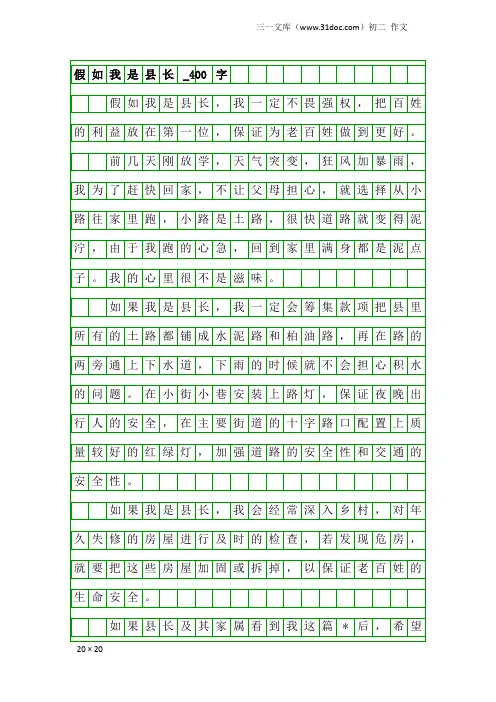 三一文库（www.31doc.com）初二 作文

假如我是县长_400字

假如我是县长，我一定不畏强权，把百姓的利益放在第一位，保证为老百姓做到更好。

前几天刚放学，天气突变，狂风加暴雨，我为了赶快回家，不让父母担心，就选择从小路往家里跑，小路是土路，很快道路就变得泥泞，由于我跑的心急，回到家里满身都是泥点子。我的心里很不是滋味。

如果我是县长，我一定会筹集款项把县里所有的土路都铺成水泥路和柏油路，再在路的两旁通上下水道，下雨的时候就不会担心积水的问题。在小街小巷安装上路灯，保证夜晚出行人的安全，在主要街道的十字路口配置上质量较好的红绿灯，加强道路的安全性和交通的安全性。

如果我是县长，我会经常深入乡村，对年久失修的房屋进行及时的检查，若发现危房，就要把这些房屋加固或拆掉，以保证老百姓的生命安全。

如果县长及其家属看到我这篇＊后，希望

20×20